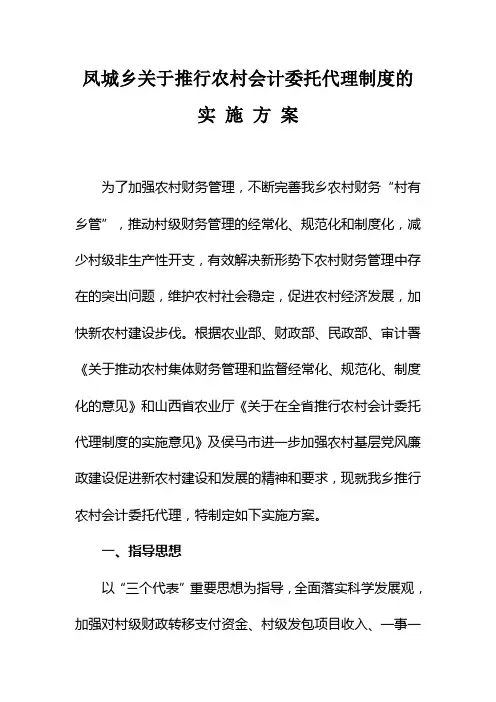 凤城乡关于推行农村会计委托代理制度的

实 施 方 案

为了加强农村财务管理，不断完善我乡农村财务“村有乡管”，推动村级财务管理的经常化、规范化和制度化，减少村级非生产性开支，有效解决新形势下农村财务管理中存在的突出问题，维护农村社会稳定，促进农村经济发展，加快新农村建设步伐。根据农业部、财政部、民政部、审计署《关于推动农村集体财务管理和监督经常化、规范化、制度化的意见》和山西省农业厅《关于在全省推行农村会计委托代理制度的实施意见》及侯马市进一步加强农村基层党风廉政建设促进新农村建设和发展的精神和要求，现就我乡推行农村会计委托代理，特制定如下实施方案。

一、指导思想

以“三个代表”重要思想为指导，全面落实科学发展观，加强对村级财政转移支付资金、村级发包项目收入、一事一